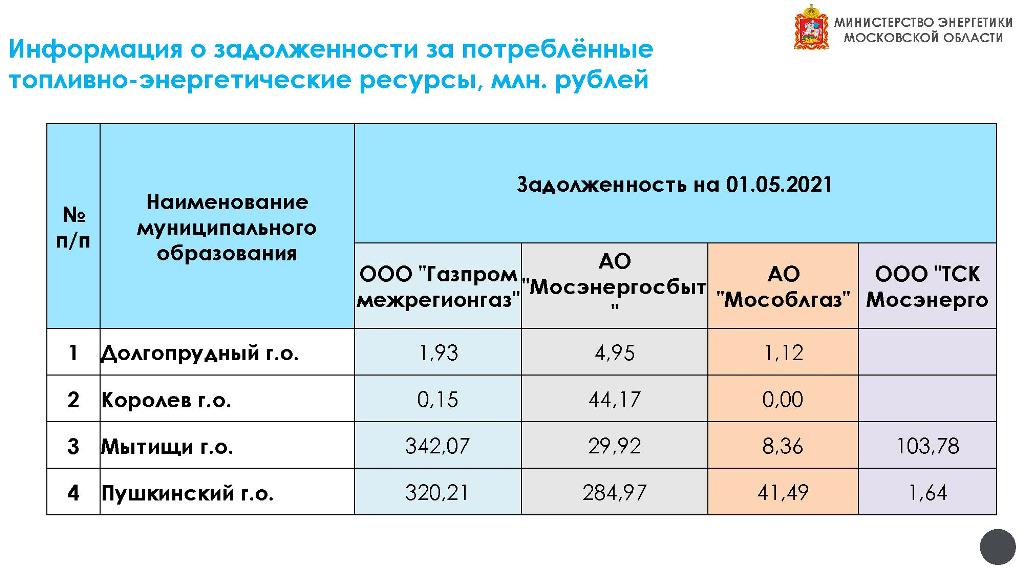 МИНИСТЕРСТВО ЭНЕРГЕТИКИ
МОСКОВСКОЙ ОБЛАСТИ

Информация о задолженности за потреблённые топливно-энергетические ресурсы, млн. рублей

| № п/п | Наименование муниципального образования | Задолженность на 01.05.2021 | | | |
|---|---|---|---|---|---|
| | | ООО "Газпром межрегионгаз" | АО "Мосэнергосбыт" | АО "Мособлгаз" | ООО "ТСК Мосэнерго |
| 1 | Долгопрудный г.о. | 1,93 | 4,95 | 1,12 | |
| 2 | Королев г.о. | 0,15 | 44,17 | 0,00 | |
| 3 | Мытищи г.о. | 342,07 | 29,92 | 8,36 | 103,78 |
| 4 | Пушкинский г.о. | 320,21 | 284,97 | 41,49 | 1,64 |